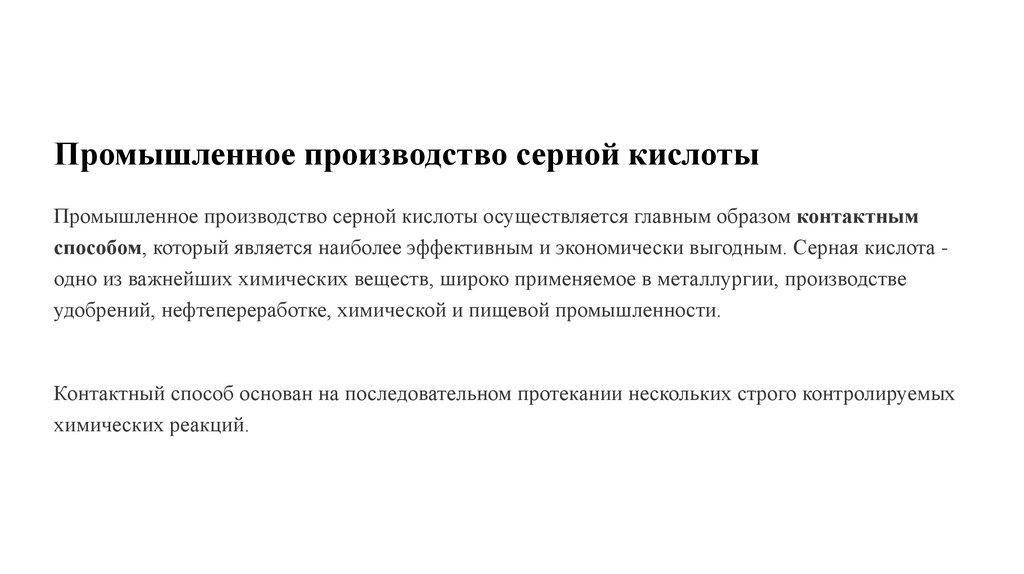 Промышленное производство серной кислоты

Промышленное производство серной кислоты осуществляется главным образом контактным способом, который является наиболее эффективным и экономически выгодным. Серная кислота - одно из важнейших химических веществ, широко применяемое в металлургии, производстве удобрений, нефтепереработке, химической и пищевой промышленности.

Контактный способ основан на последовательном протекании нескольких строго контролируемых химических реакций.